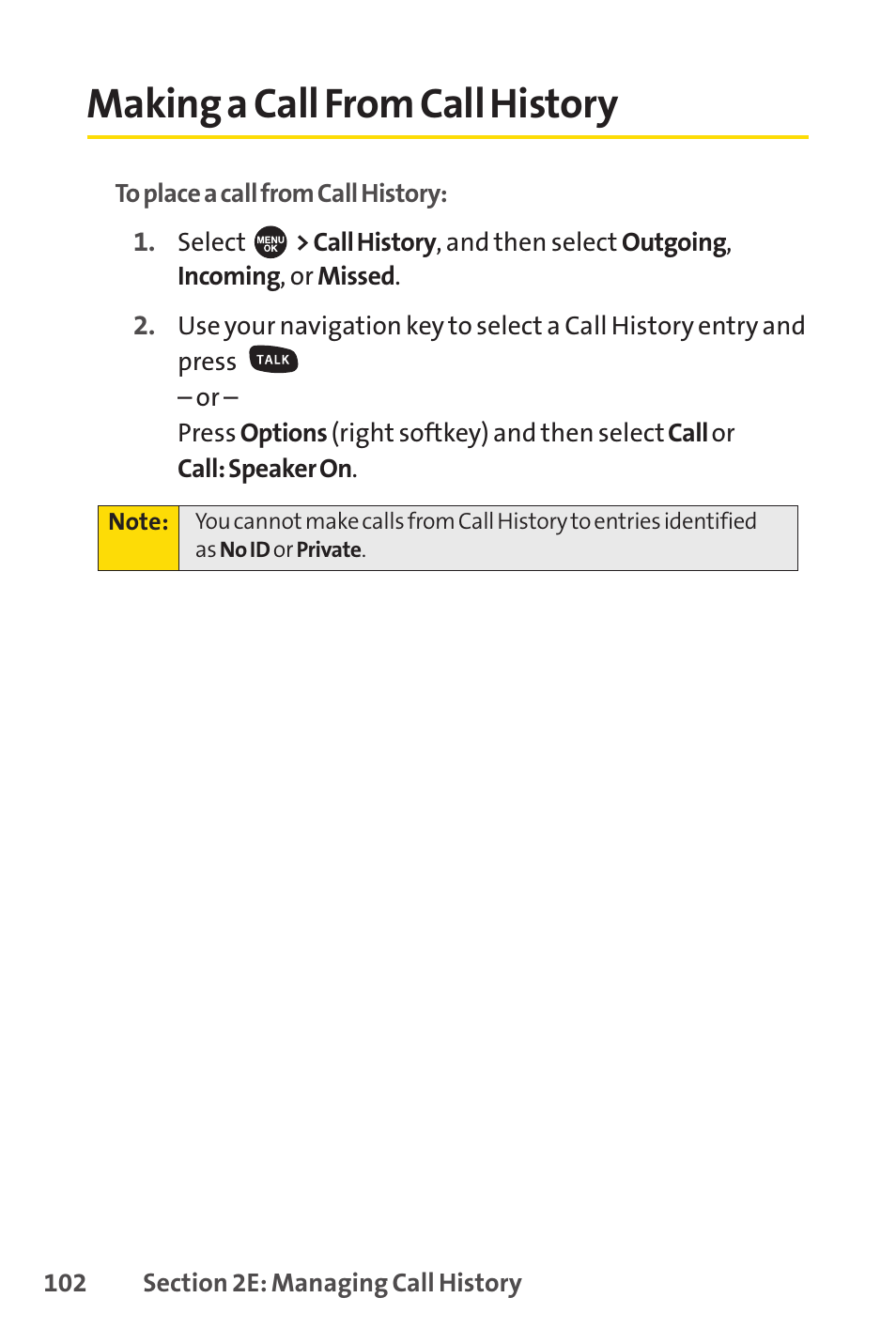 Making a Call From Call History

To place a call from Call History:

1. Select MENU OK > Call History, and then select Outgoing, Incoming, or Missed.

2. Use your navigation key to select a Call History entry and press TALK
– or –
Press Options (right softkey) and then select Call or Call: Speaker On.

Note: You cannot make calls from Call History to entries identified as No ID or Private.

102 Section 2E: Managing Call History